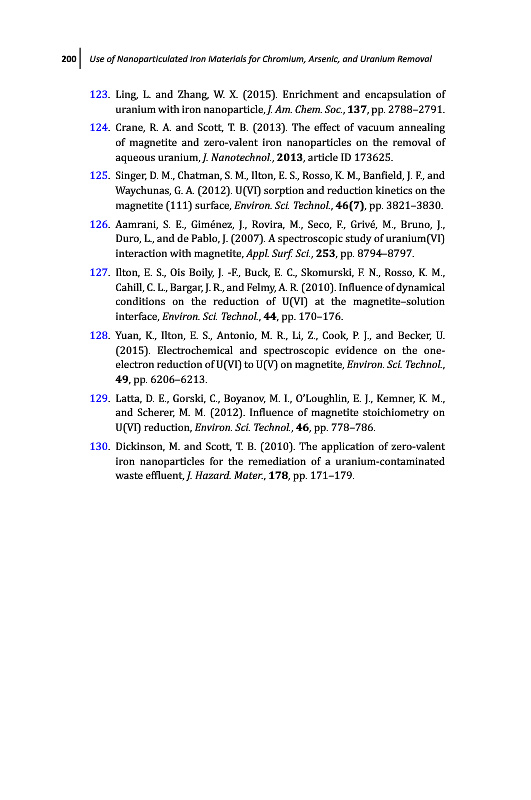 200 Use of Nanoparticulated Iron Materials for Chromium, Arsenic, and Uranium Removal

123. Ling, L. and Zhang, W. X. (2015). Enrichment and encapsulation of uranium with iron nanoparticle, J. Am. Chem. Soc., 137, pp. 2788–2791.

124. Crane, R. A. and Scott, T. B. (2013). The effect of vacuum annealing of magnetite and zero-valent iron nanoparticles on the removal of aqueous uranium, J. Nanotechnol., 2013, article ID 173625.

125. Singer, D. M., Chatman, S. M., Ilton, E. S., Rosso, K. M., Banfield, J. F., and Waychunas, G. A. (2012). U(VI) sorption and reduction kinetics on the magnetite (111) surface, Environ. Sci. Technol., 46(7), pp. 3821–3830.

126. Aamrani, S. E., Giménez, J., Rovira, M., Seco, F., Grivé, M., Bruno, J., Duro, L., and de Pablo, J. (2007). A spectroscopic study of uranium(VI) interaction with magnetite, Appl. Surf. Sci., 253, pp. 8794–8797.

127. Ilton, E. S., Ois Boily, J. -F., Buck, E. C., Skomurski, F. N., Rosso, K. M., Cahill, C. L., Bargar, J. R., and Felmy, A. R. (2010). Influence of dynamical conditions on the reduction of U(VI) at the magnetite–solution interface, Environ. Sci. Technol., 44, pp. 170–176.

128. Yuan, K., Ilton, E. S., Antonio, M. R., Li, Z., Cook, P. J., and Becker, U. (2015). Electrochemical and spectroscopic evidence on the one-electron reduction of U(VI) to U(V) on magnetite, Environ. Sci. Technol., 49, pp. 6206–6213.

129. Latta, D. E., Gorski, C., Boyanov, M. I., O'Loughlin, E. J., Kemner, K. M., and Scherer, M. M. (2012). Influence of magnetite stoichiometry on U(VI) reduction, Environ. Sci. Technol., 46, pp. 778–786.

130. Dickinson, M. and Scott, T. B. (2010). The application of zero-valent iron nanoparticles for the remediation of a uranium-contaminated waste effluent, J. Hazard. Mater., 178, pp. 171–179.